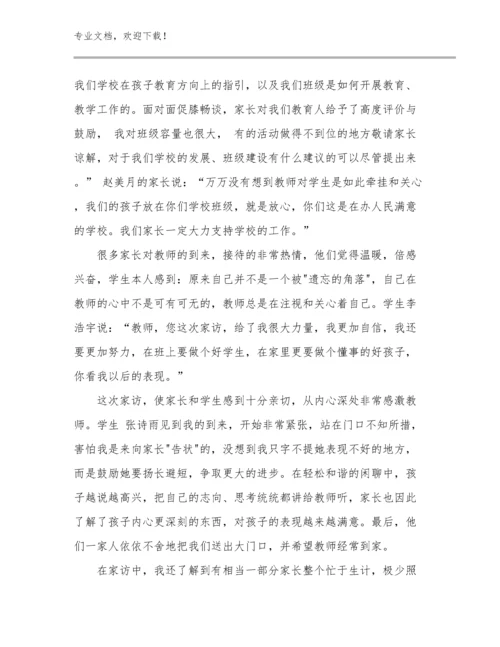 专业文档，欢迎下载！

我们学校在孩子教育方向上的指引，以及我们班级是如何开展教育、教学工作的。面对面促膝畅谈，家长对我们教育人给予了高度评价与鼓励， 我对班级容量也很大， 有的活动做得不到位的地方敬请家长谅解，对于我们学校的发展、班级建设有什么建议的可以尽管提出来。” 赵美月的家长说：“万万没有想到教师对学生是如此牵挂和关心，我们的孩子放在你们学校班级，就是放心，你们这是在办人民满意的学校。我们家长一定大力支持学校的工作。”

很多家长对教师的到来，接待的非常热情，他们觉得温暖，倍感兴奋，学生本人感到：原来自己并不是一个被"遗忘的角落"，自己在教师的心中不是可有可无的，教师总是在注视和关心着自己。学生李浩宇说：“教师，您这次家访，给了我很大力量，我更加自信，我还要更加努力，在班上要做个好学生，在家里更要做个懂事的好孩子，你看我以后的表现。”

这次家访，使家长和学生感到十分亲切，从内心深处非常感激教师。学生 张诗雨见到我的到来，开始非常紧张，站在门口不知所措，害怕我是来向家长"告状"的，没想到我只字不提她表现不好的地方，而是鼓励她要扬长避短，争取更大的进步。在轻松和谐的闲聊中，孩子越说越高兴，把自己的志向、思考统统都讲给教师听，家长也因此了解了孩子内心更深刻的东西，对孩子的表现越来越满意。最后，他们一家人依依不舍地把我们送出大门口，并希望教师经常到家。

在家访中，我还了解到有相当一部分家长整个忙于生计，极少照